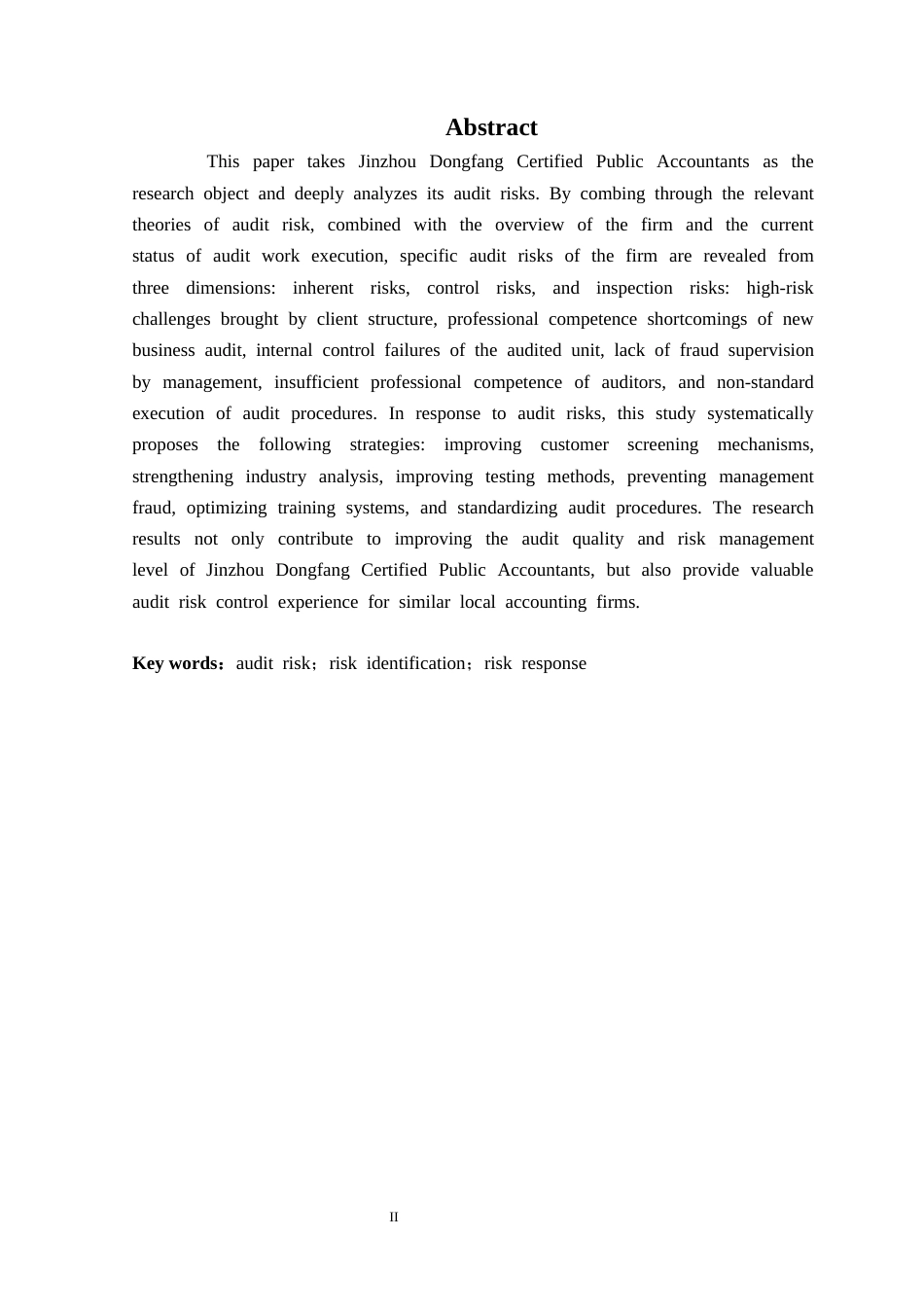 Abstract

This paper takes Jinzhou Dongfang Certified Public Accountants as the research object and deeply analyzes its audit risks. By combing through the relevant theories of audit risk, combined with the overview of the firm and the current status of audit work execution, specific audit risks of the firm are revealed from three dimensions: inherent risks, control risks, and inspection risks: high-risk challenges brought by client structure, professional competence shortcomings of new business audit, internal control failures of the audited unit, lack of fraud supervision by management, insufficient professional competence of auditors, and non-standard execution of audit procedures. In response to audit risks, this study systematically proposes the following strategies: improving customer screening mechanisms, strengthening industry analysis, improving testing methods, preventing management fraud, optimizing training systems, and standardizing audit procedures. The research results not only contribute to improving the audit quality and risk management level of Jinzhou Dongfang Certified Public Accountants, but also provide valuable audit risk control experience for similar local accounting firms.

Key words：audit risk；risk identification；risk response

II